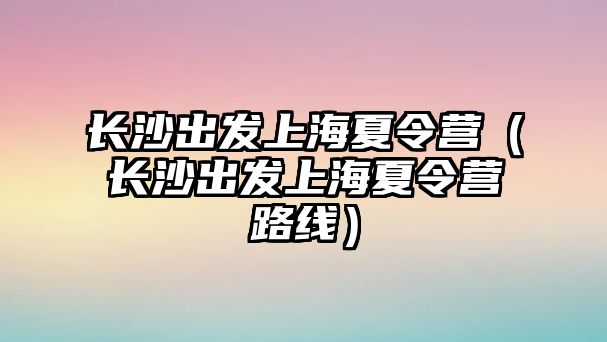 长沙出发上海夏令营（长沙出发上海夏令营路线）